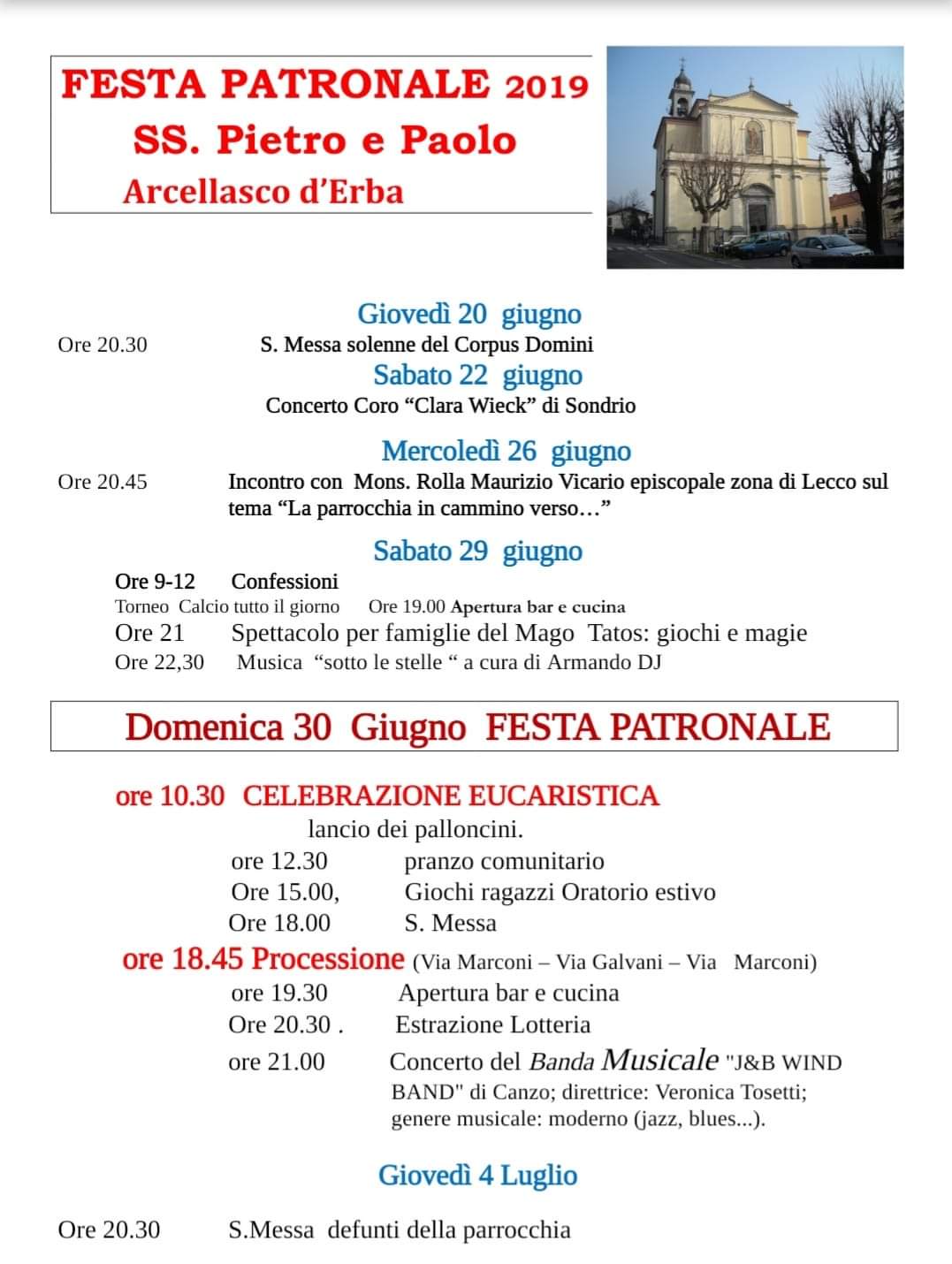 FESTA PATRONALE 2019
SS. Pietro e Paolo
Arcellasco d'Erba

Giovedì 20 giugno
Ore 20.30 S. Messa solenne del Corpus Domini
Sabato 22 giugno
Concerto Coro "Clara Wieck" di Sondrio

Mercoledì 26 giugno
Ore 20.45 Incontro con Mons. Rolla Maurizio Vicario episcopale zona di Lecco sul tema "La parrocchia in cammino verso…"

Sabato 29 giugno
Ore 9-12 Confessioni
Torneo Calcio tutto il giorno Ore 19.00 Apertura bar e cucina
Ore 21 Spettacolo per famiglie del Mago Tatos: giochi e magie
Ore 22,30 Musica "sotto le stelle " a cura di Armando DJ

Domenica 30 Giugno FESTA PATRONALE

ore 10.30 CELEBRAZIONE EUCARISTICA
lancio dei palloncini.
ore 12.30 pranzo comunitario
Ore 15.00, Giochi ragazzi Oratorio estivo
Ore 18.00 S. Messa
ore 18.45 Processione (Via Marconi – Via Galvani – Via Marconi)
ore 19.30 Apertura bar e cucina
Ore 20.30 . Estrazione Lotteria
ore 21.00 Concerto del Banda Musicale "J&B WIND BAND" di Canzo; direttrice: Veronica Tosetti; genere musicale: moderno (jazz, blues...).

Giovedì 4 Luglio

Ore 20.30 S.Messa defunti della parrocchia